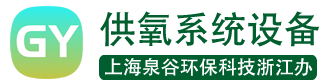 GY
供氧系统设备
上海泉谷环保科技浙江办